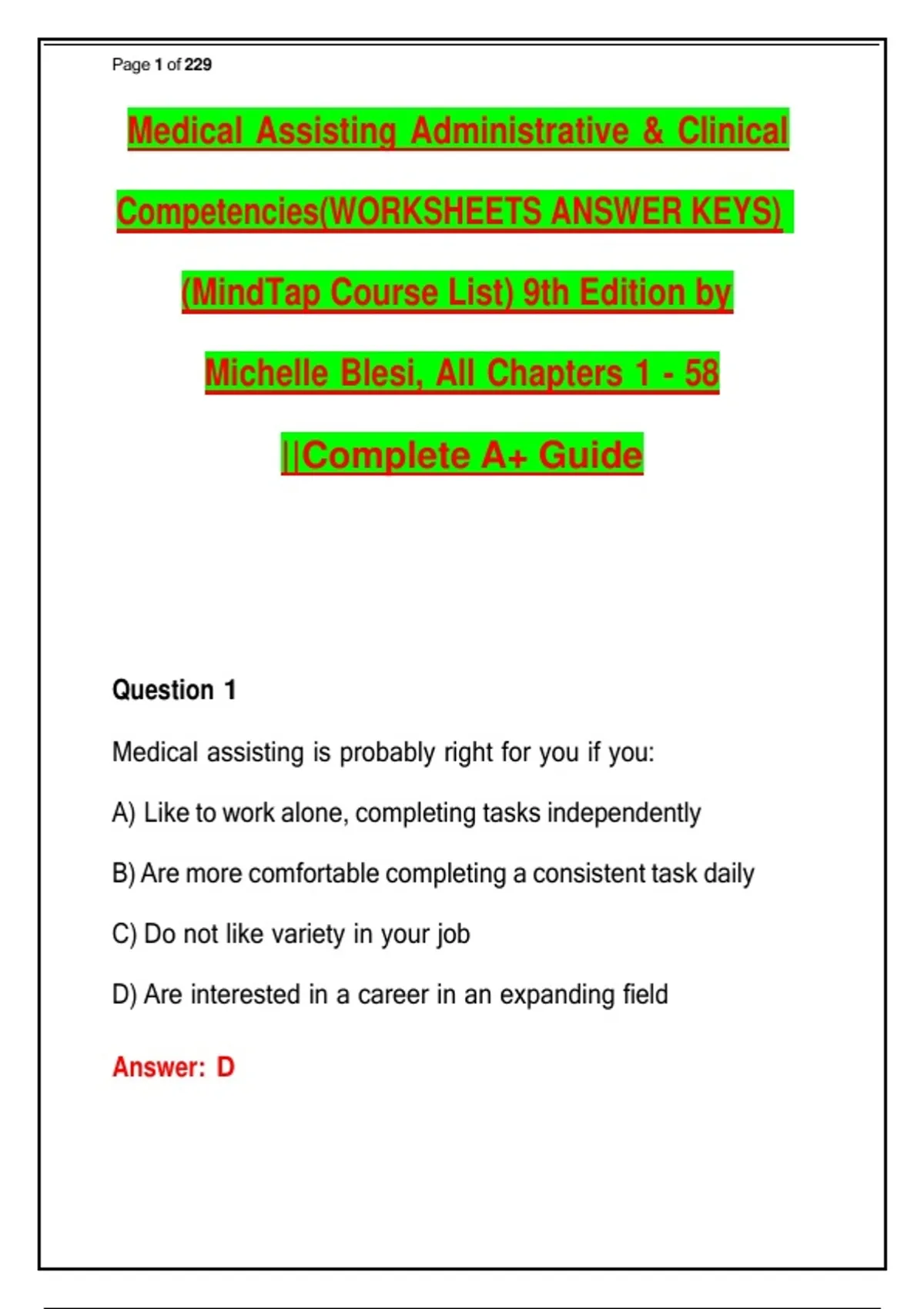 Page 1 of 229

Medical Assisting Administrative & Clinical Competencies(WORKSHEETS ANSWER KEYS) (MindTap Course List) 9th Edition by Michelle Blesi, All Chapters 1 - 58 ||Complete A+ Guide

Question 1

Medical assisting is probably right for you if you:

A) Like to work alone, completing tasks independently

B) Are more comfortable completing a consistent task daily

C) Do not like variety in your job

D) Are interested in a career in an expanding field

Answer: D